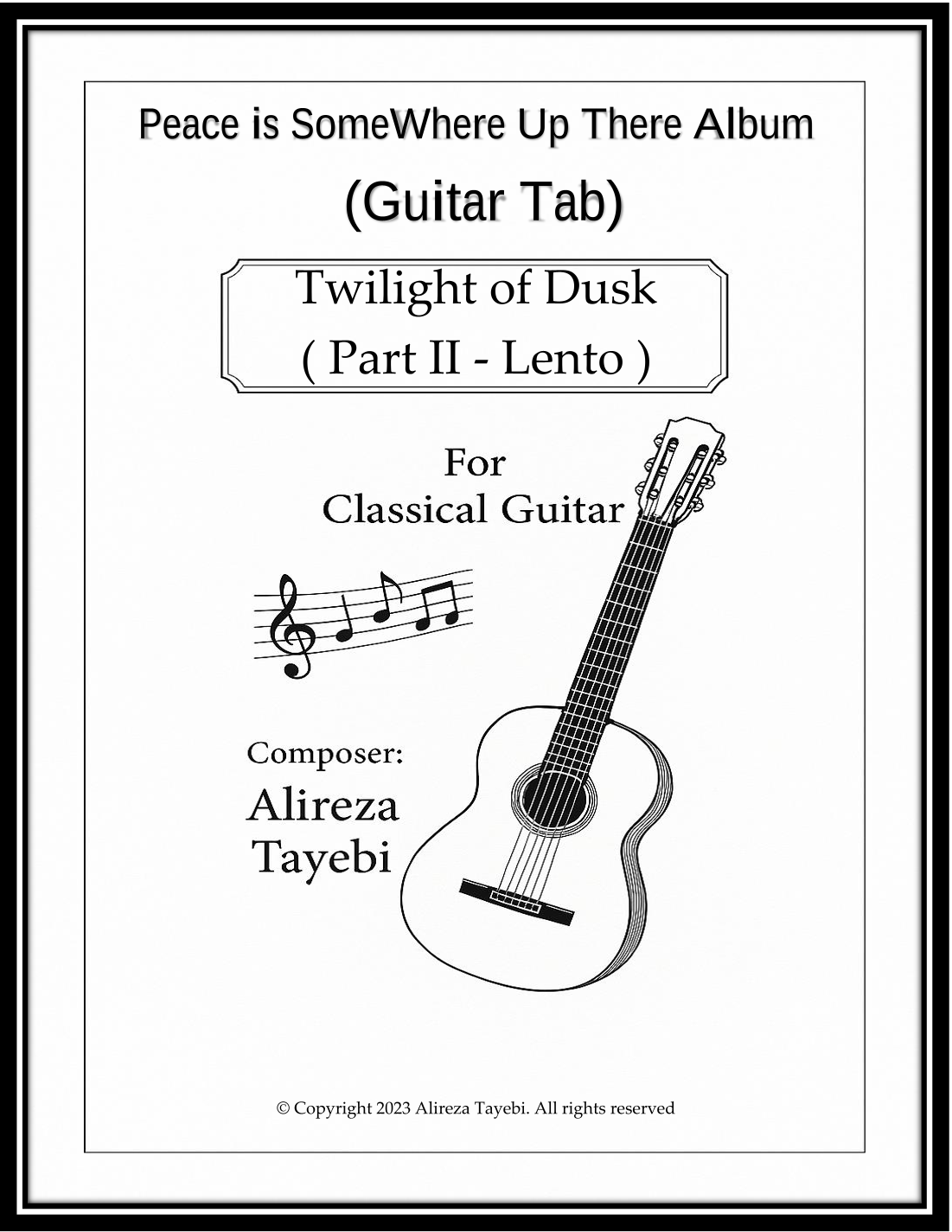 Peace is SomeWhere Up There Album

(Guitar Tab)

Twilight of Dusk
( Part II - Lento )

For
Classical Guitar

Composer:
Alireza
Tayebi

© Copyright 2023 Alireza Tayebi. All rights reserved